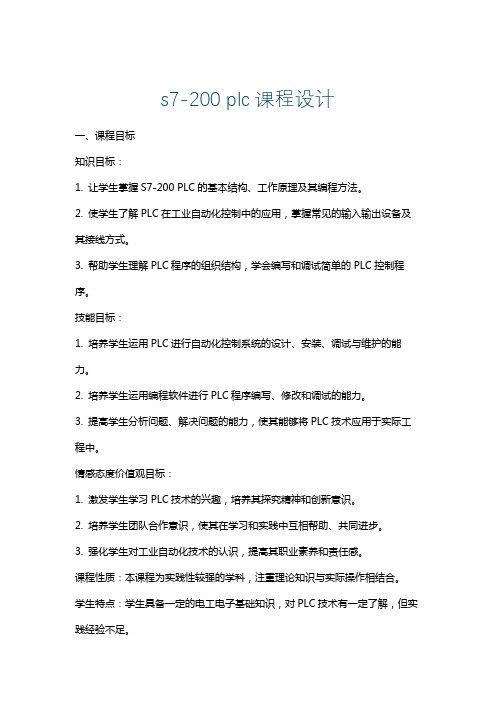 s7-200 plc 课程设计

一、课程目标

知识目标：

1. 让学生掌握 S7-200 PLC 的基本结构、工作原理及其编程方法。

2. 使学生了解 PLC 在工业自动化控制中的应用，掌握常见的输入输出设备及其接线方式。

3. 帮助学生理解 PLC 程序的组织结构，学会编写和调试简单的 PLC 控制程序。

技能目标：

1. 培养学生运用 PLC 进行自动化控制系统的设计、安装、调试与维护的能力。

2. 培养学生运用编程软件进行 PLC 程序编写、修改和调试的能力。

3. 提高学生分析问题、解决问题的能力，使其能够将 PLC 技术应用于实际工程中。

情感态度价值观目标：

1. 激发学生学习 PLC 技术的兴趣，培养其探究精神和创新意识。

2. 培养学生团队合作意识，使其在学习和实践中互相帮助、共同进步。

3. 强化学生对工业自动化技术的认识，提高其职业素养和责任感。

课程性质：本课程为实践性较强的学科，注重理论知识与实际操作相结合。

学生特点：学生具备一定的电工电子基础知识，对 PLC 技术有一定了解，但实践经验不足。